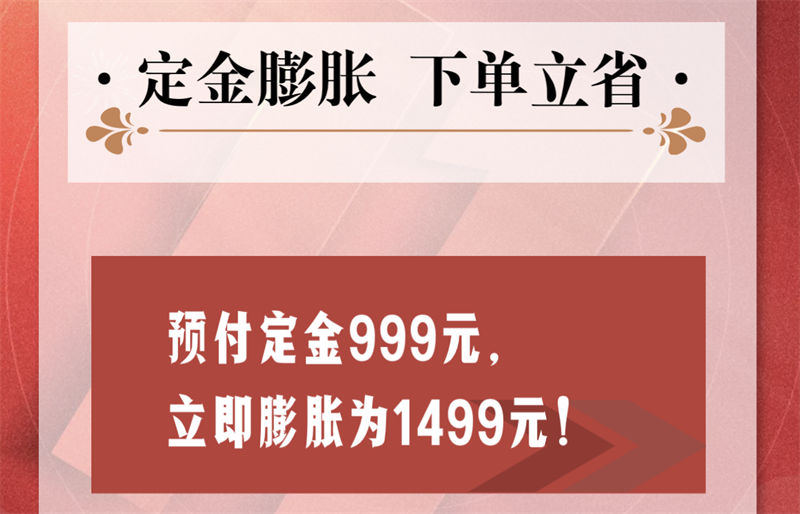 · 定金膨胀 下单立省 ·

预付定金999元，
立即膨胀为1499元！